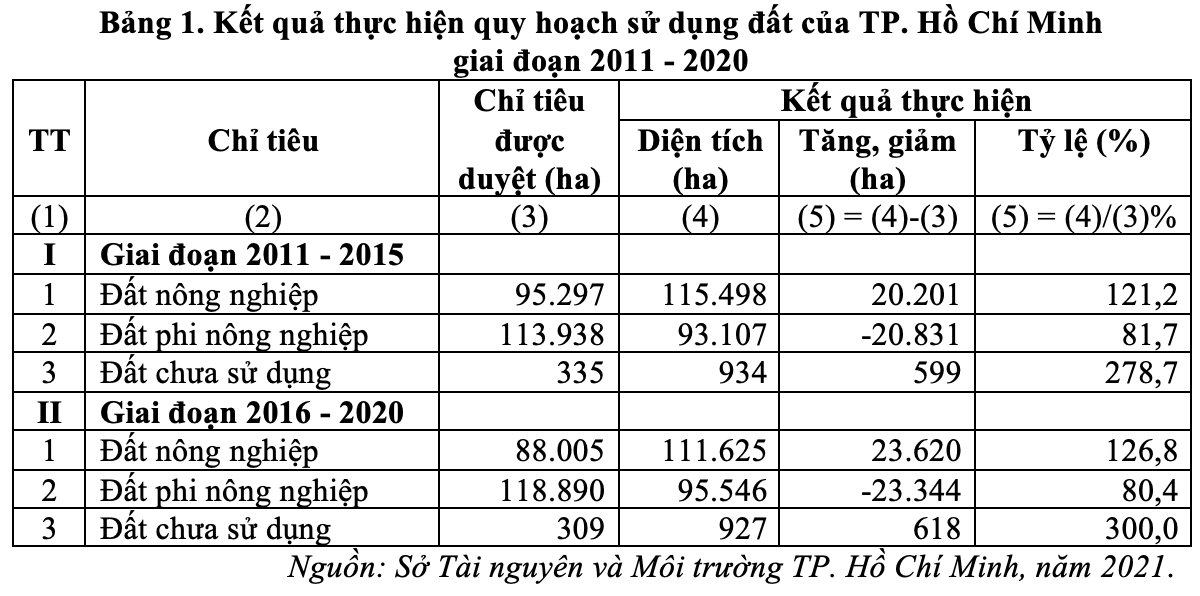 Bảng 1. Kết quả thực hiện quy hoạch sử dụng đất của TP. Hồ Chí Minh giai đoạn 2011 - 2020

| TT | Chỉ tiêu | Chỉ tiêu được duyệt (ha) | Kết quả thực hiện: Diện tích (ha) | Kết quả thực hiện: Tăng, giảm (ha) | Kết quả thực hiện: Tỷ lệ (%) |
|---|---|---|---|---|---|
| (1) | (2) | (3) | (4) | (5) = (4)-(3) | (5) = (4)/(3)% |
| I | Giai đoạn 2011 - 2015 | | | | |
| 1 | Đất nông nghiệp | 95.297 | 115.498 | 20.201 | 121,2 |
| 2 | Đất phi nông nghiệp | 113.938 | 93.107 | -20.831 | 81,7 |
| 3 | Đất chưa sử dụng | 335 | 934 | 599 | 278,7 |
| II | Giai đoạn 2016 - 2020 | | | | |
| 1 | Đất nông nghiệp | 88.005 | 111.625 | 23.620 | 126,8 |
| 2 | Đất phi nông nghiệp | 118.890 | 95.546 | -23.344 | 80,4 |
| 3 | Đất chưa sử dụng | 309 | 927 | 618 | 300,0 |

Nguồn: Sở Tài nguyên và Môi trường TP. Hồ Chí Minh, năm 2021.